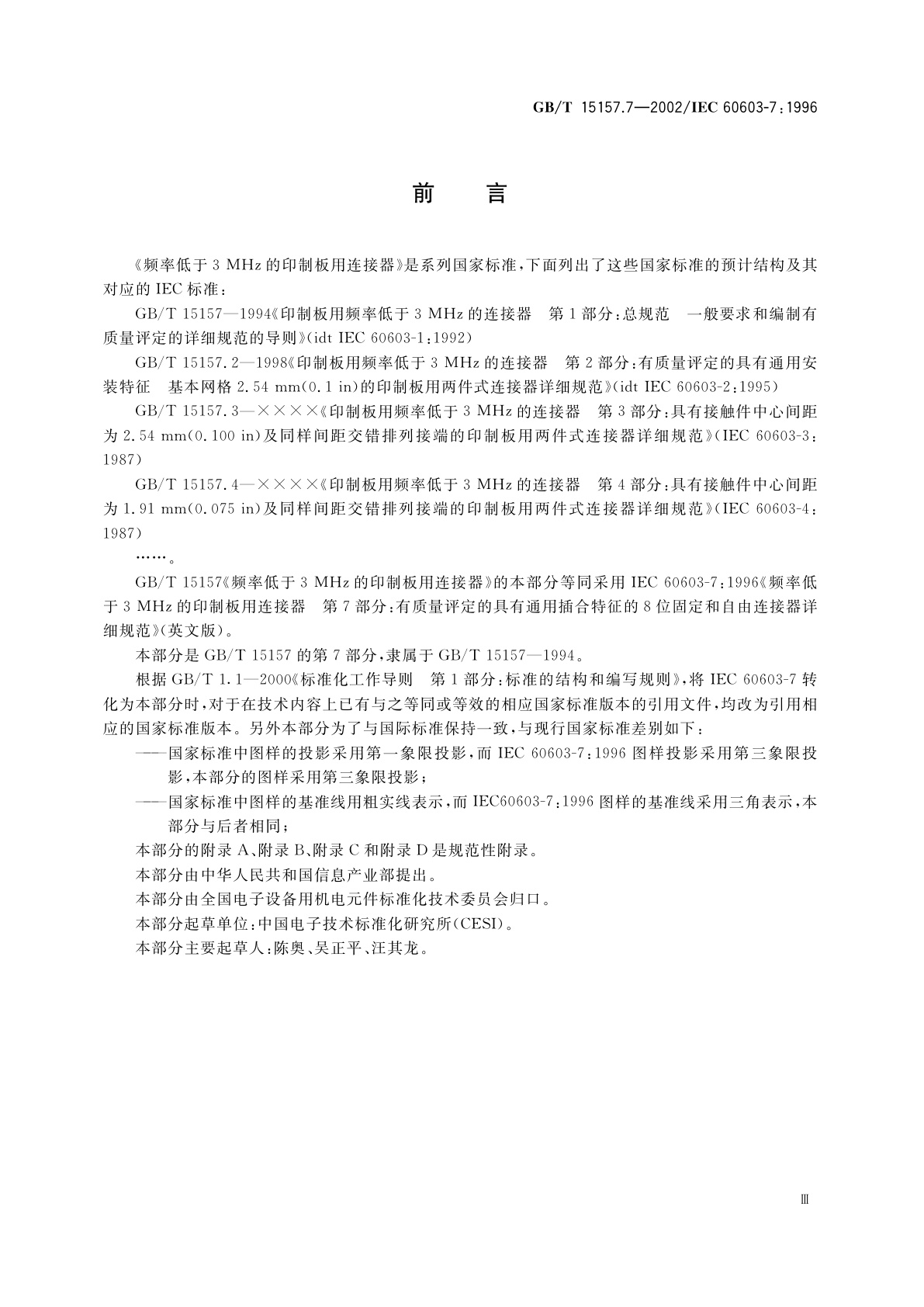 GB/T 15157.7—2002/IEC 60603-7:1996

前　言

《频率低于 3 MHz 的印制板用连接器》是系列国家标准，下面列出了这些国家标准的预计结构及其对应的 IEC 标准：

GB/T 15157—1994《印制板用频率低于 3 MHz 的连接器　第 1 部分：总规范　一般要求和编制有质量评定的详细规范的导则》(idt IEC 60603-1:1992)

GB/T 15157.2—1998《印制板用频率低于 3 MHz 的连接器　第 2 部分：有质量评定的具有通用安装特征　基本网格 2.54 mm(0.1 in)的印制板用两件式连接器详细规范》(idt IEC 60603-2:1995)

GB/T 15157.3—××××《印制板用频率低于 3 MHz 的连接器　第 3 部分：具有接触件中心间距为 2.54 mm(0.100 in)及同样间距交错排列接端的印制板用两件式连接器详细规范》(IEC 60603-3:1987)

GB/T 15157.4—××××《印制板用频率低于 3 MHz 的连接器　第 4 部分：具有接触件中心间距为 1.91 mm(0.075 in)及同样间距交错排列接端的印制板用两件式连接器详细规范》(IEC 60603-4:1987)

……。

GB/T 15157《频率低于 3 MHz 的印制板用连接器》的本部分等同采用 IEC 60603-7:1996《频率低于 3 MHz 的印制板用连接器　第 7 部分：有质量评定的具有通用插合特征的 8 位固定和自由连接器详细规范》(英文版)。

本部分是 GB/T 15157 的第 7 部分，隶属于 GB/T 15157—1994。

根据 GB/T 1.1—2000《标准化工作导则　第 1 部分：标准的结构和编写规则》，将 IEC 60603-7 转化为本部分时，对于在技术内容上已有与之等同或等效的相应国家标准版本的引用文件，均改为引用相应的国家标准版本。另外本部分为了与国际标准保持一致，与现行国家标准差别如下：

——国家标准中图样的投影采用第一象限投影，而 IEC 60603-7:1996 图样投影采用第三象限投影，本部分的图样采用第三象限投影；

——国家标准中图样的基准线用粗实线表示，而 IEC60603-7:1996 图样的基准线采用三角表示，本部分与后者相同；

本部分的附录 A、附录 B、附录 C 和附录 D 是规范性附录。

本部分由中华人民共和国信息产业部提出。

本部分由全国电子设备用机电元件标准化技术委员会归口。

本部分起草单位：中国电子技术标准化研究所(CESI)。

本部分主要起草人：陈奥、吴正平、汪其龙。

Ⅲ